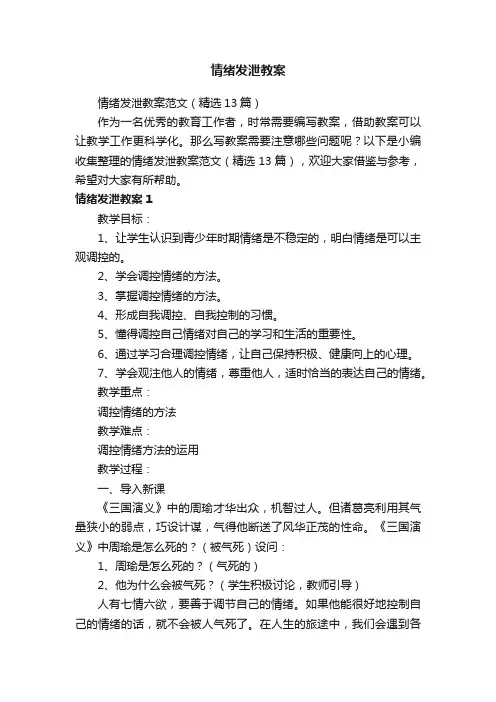 情绪发泄教案

情绪发泄教案范文（精选13篇）

作为一名优秀的教育工作者，时常需要编写教案，借助教案可以让教学工作更科学化。那么写教案需要注意哪些问题呢？以下是小编收集整理的情绪发泄教案范文（精选13篇），欢迎大家借鉴与参考，希望对大家有所帮助。

情绪发泄教案1

教学目标：

1、让学生认识到青少年时期情绪是不稳定的，明白情绪是可以主观调控的。

2、学会调控情绪的方法。

3、掌握调控情绪的方法。

4、形成自我调控、自我控制的习惯。

5、懂得调控自己情绪对自己的学习和生活的重要性。

6、通过学习合理调控情绪，让自己保持积极、健康向上的心理。

7、学会观注他人的情绪，尊重他人，适时恰当的表达自己的情绪。

教学重点：

调控情绪的方法

教学难点：

调控情绪方法的运用

教学过程：

一、导入新课

《三国演义》中的周瑜才华出众，机智过人。但诸葛亮利用其气量狭小的弱点，巧设计谋，气得他断送了风华正茂的性命。《三国演义》中周瑜是怎么死的？（被气死）设问：

1、周瑜是怎么死的？（气死的）

2、他为什么会被气死？（学生积极讨论，教师引导）

人有七情六欲，要善于调节自己的情绪。如果他能很好地控制自己的情绪的话，就不会被人气死了。在人生的旅途中，我们会遇到各